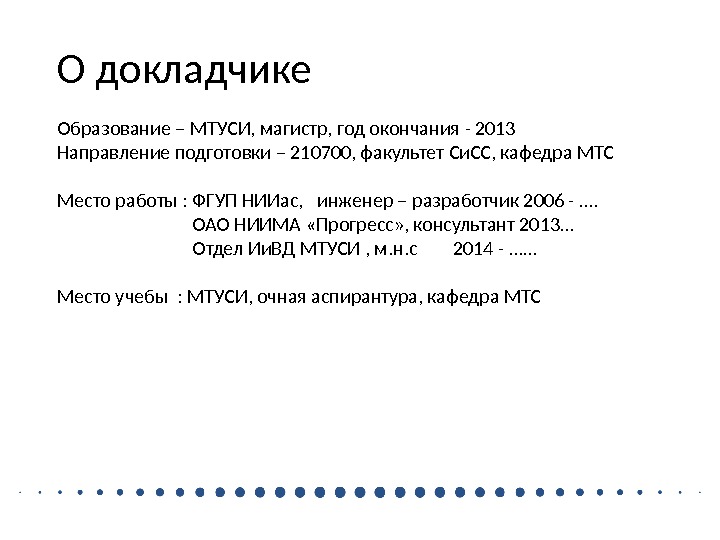 О докладчике

Образование – МТУСИ, магистр, год окончания - 2013
Направление подготовки – 210700, факультет СиСС, кафедра МТС

Место работы : ФГУП НИИас, инженер – разработчик 2006 - ….
ОАО НИИМА «Прогресс», консультант 2013…
Отдел ИиВД МТУСИ , м.н.с 2014 - ……

Место учебы : МТУСИ, очная аспирантура, кафедра МТС